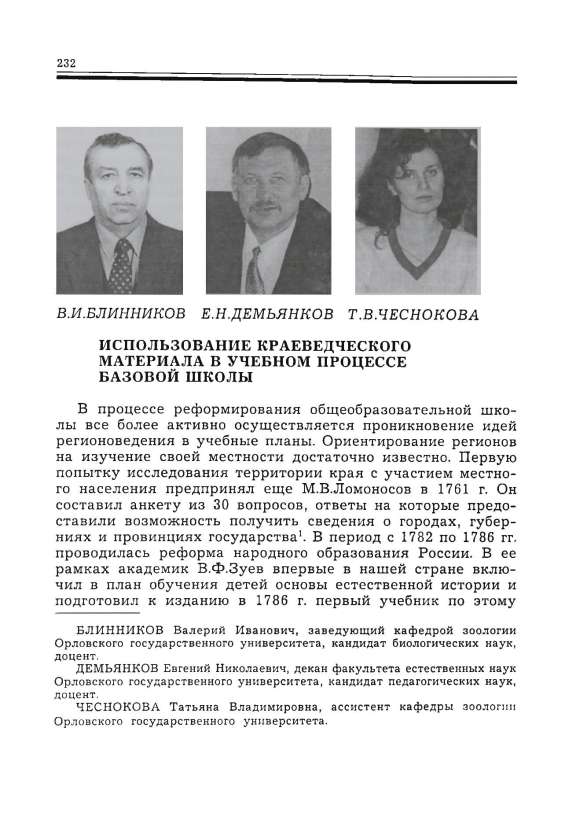 232

В.И.БЛИННИКОВ Е.Н.ДЕМЬЯНКОВ Т.В.ЧЕСНОКОВА

ИСПОЛЬЗОВАНИЕ КРАЕВЕДЧЕСКОГО МАТЕРИАЛА В УЧЕБНОМ ПРОЦЕССЕ БАЗОВОЙ ШКОЛЫ

В процессе реформирования общеобразовательной школы все более активно осуществляется проникновение идей регионоведения в учебные планы. Ориентирование регионов на изучение своей местности достаточно известно. Первую попытку исследования территории края с участием местного населения предпринял еще М.В.Ломоносов в 1761 г. Он составил анкету из 30 вопросов, ответы на которые предоставили возможность получить сведения о городах, губерниях и провинциях государства$^1$. В период с 1782 по 1786 гг. проводилась реформа народного образования России. В ее рамках академик В.Ф.Зуев впервые в нашей стране включил в план обучения детей основы естественной истории и подготовил к изданию в 1786 г. первый учебник по этому

БЛИННИКОВ Валерий Иванович, заведующий кафедрой зоологии Орловского государственного университета, кандидат биологических наук, доцент.

ДЕМЬЯНКОВ Евгений Николаевич, декан факультета естественных наук Орловского государственного университета, кандидат педагогических наук, доцент.

ЧЕСНОКОВА Татьяна Владимировна, ассистент кафедры зоологии Орловского государственного университета.